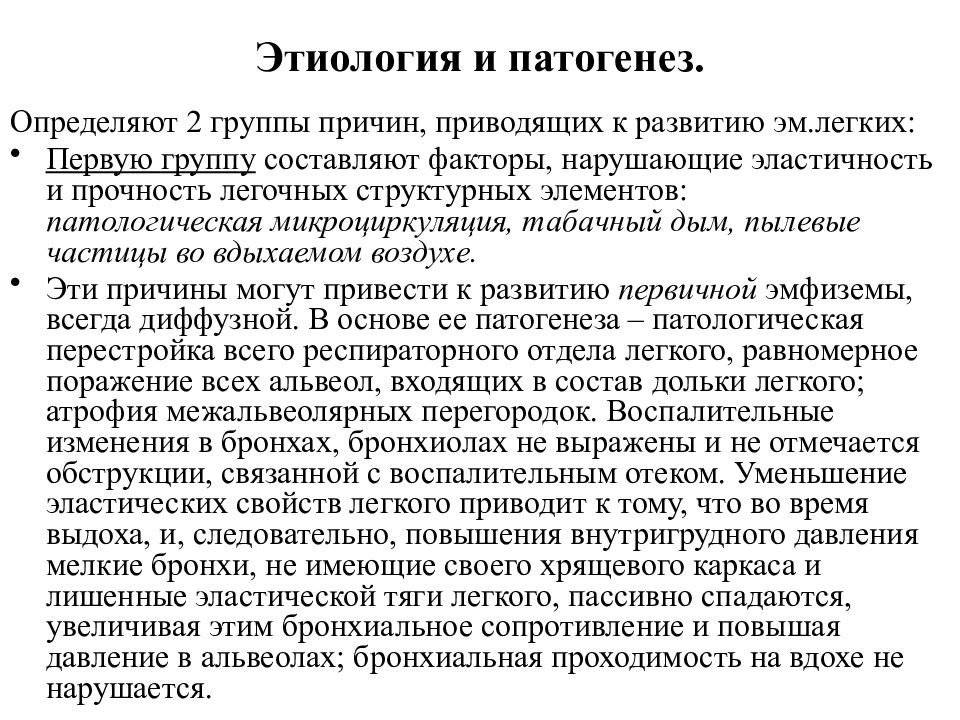 Этиология и патогенез.

Определяют 2 группы причин, приводящих к развитию эм.легких:

• Первую группу составляют факторы, нарушающие эластичность и прочность легочных структурных элементов: патологическая микроциркуляция, табачный дым, пылевые частицы во вдыхаемом воздухе.

• Эти причины могут привести к развитию первичной эмфиземы, всегда диффузной. В основе ее патогенеза – патологическая перестройка всего респираторного отдела легкого, равномерное поражение всех альвеол, входящих в состав дольки легкого; атрофия межальвеолярных перегородок. Воспалительные изменения в бронхах, бронхиолах не выражены и не отмечается обструкции, связанной с воспалительным отеком. Уменьшение эластических свойств легкого приводит к тому, что во время выдоха, и, следовательно, повышения внутригрудного давления мелкие бронхи, не имеющие своего хрящевого каркаса и лишенные эластической тяги легкого, пассивно спадаются, увеличивая этим бронхиальное сопротивление и повышая давление в альвеолах; бронхиальная проходимость на вдохе не нарушается.